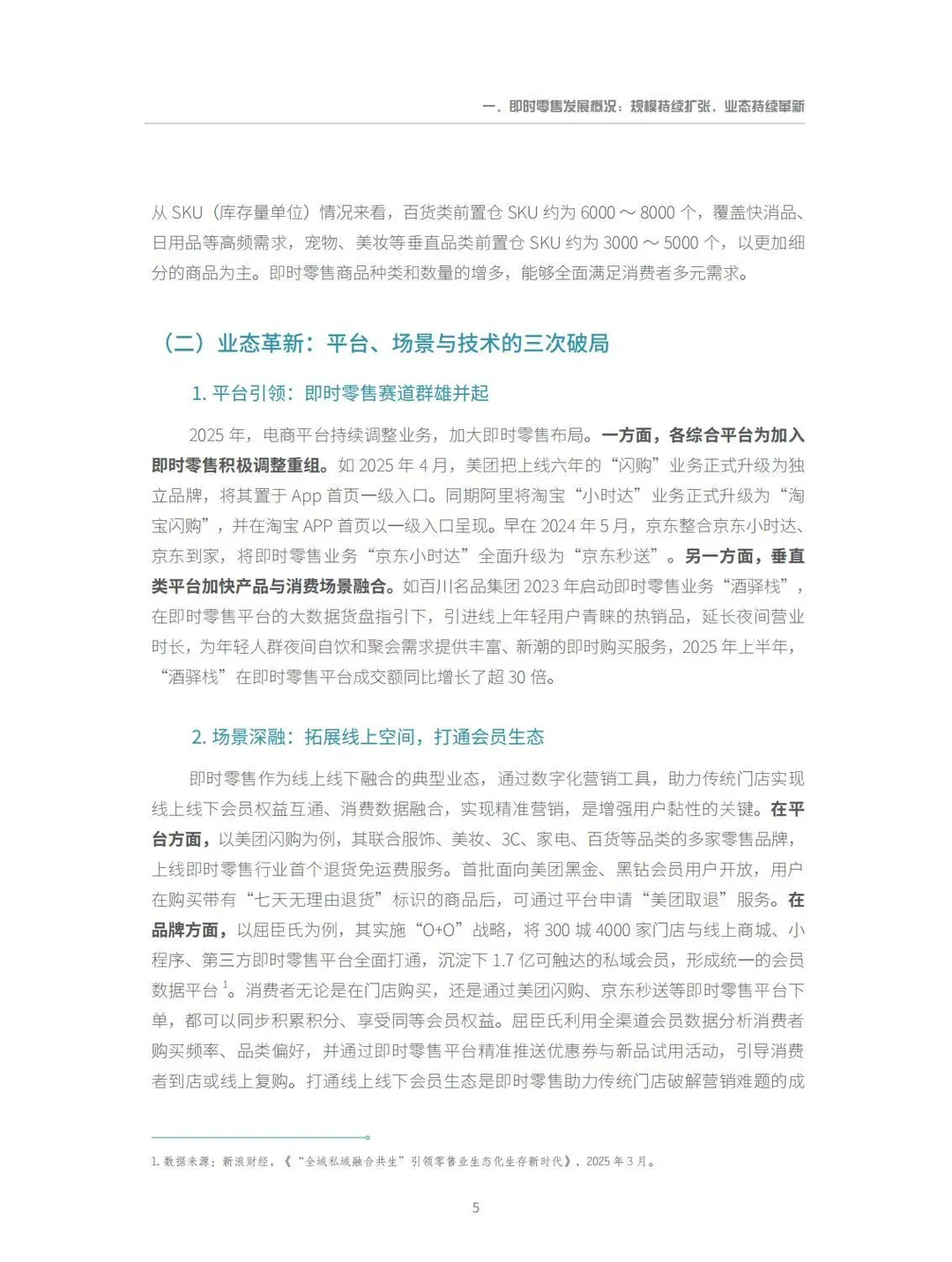 一、即时零售发展概况：规模持续扩张，业态持续革新

从 SKU（库存量单位）情况来看，百货类前置仓 SKU 约为 6000 ～ 8000 个，覆盖快消品、日用品等高频需求，宠物、美妆等垂直品类前置仓 SKU 约为 3000 ～ 5000 个，以更加细分的商品为主。即时零售商品种类和数量的增多，能够全面满足消费者多元需求。

（二）业态革新：平台、场景与技术的三次破局

1. 平台引领：即时零售赛道群雄并起

2025 年，电商平台持续调整业务，加大即时零售布局。一方面，各综合平台为加入即时零售积极调整重组。如 2025 年 4 月，美团把上线六年的“闪购”业务正式升级为独立品牌，将其置于 App 首页一级入口。同期阿里将淘宝“小时达”业务正式升级为“淘宝闪购”，并在淘宝 APP 首页以一级入口呈现。早在 2024 年 5 月，京东整合京东小时达、京东到家，将即时零售业务“京东小时达”全面升级为“京东秒送”。另一方面，垂直类平台加快产品与消费场景融合。如百川名品集团 2023 年启动即时零售业务“酒驿栈”，在即时零售平台的大数据货盘指引下，引进线上年轻用户青睐的热销品，延长夜间营业时长，为年轻人群夜间自饮和聚会需求提供丰富、新潮的即时购买服务，2025 年上半年，“酒驿栈”在即时零售平台成交额同比增长了超 30 倍。

2. 场景深融：拓展线上空间，打通会员生态

即时零售作为线上线下融合的典型业态，通过数字化营销工具，助力传统门店实现线上线下会员权益互通、消费数据融合，实现精准营销，是增强用户黏性的关键。在平台方面，以美团闪购为例，其联合服饰、美妆、3C、家电、百货等品类的多家零售品牌，上线即时零售行业首个退货免运费服务。首批面向美团黑金、黑钻会员用户开放，用户在购买带有“七天无理由退货”标识的商品后，可通过平台申请“美团取退”服务。在品牌方面，以屈臣氏为例，其实施“O+O”战略，将 300 城 4000 家门店与线上商城、小程序、第三方即时零售平台全面打通，沉淀下 1.7 亿可触达的私域会员，形成统一的会员数据平台 $^1$。消费者无论是在门店购买，还是通过美团闪购、京东秒送等即时零售平台下单，都可以同步积累积分、享受同等会员权益。屈臣氏利用全渠道会员数据分析消费者购买频率、品类偏好，并通过即时零售平台精准推送优惠券与新品试用活动，引导消费者到店或线上复购。打通线上线下会员生态是即时零售助力传统门店破解营销难题的成

1. 数据来源：新浪财经，《“全域私域融合共生”引领零售业生态化生存新时代》，2025 年 3 月。

5